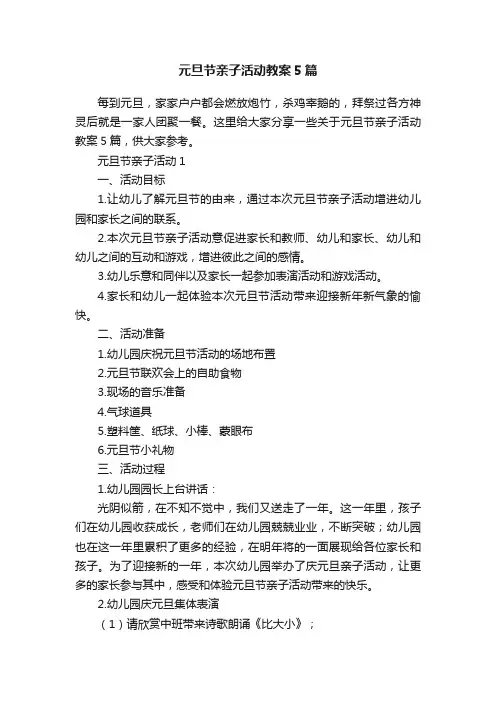 元旦节亲子活动教案5篇

每到元旦，家家户户都会燃放炮竹，杀鸡宰鹅的，拜祭过各方神灵后就是一家人团聚一餐。这里给大家分享一些关于元旦节亲子活动教案5篇，供大家参考。

元旦节亲子活动1

一、活动目标

1.让幼儿了解元旦节的由来，通过本次元旦节亲子活动增进幼儿园和家长之间的联系。

2.本次元旦节亲子活动意促进家长和教师、幼儿和家长、幼儿和幼儿之间的互动和游戏，增进彼此之间的感情。

3.幼儿乐意和同伴以及家长一起参加表演活动和游戏活动。

4.家长和幼儿一起体验本次元旦节活动带来迎接新年新气象的愉快。

二、活动准备

1.幼儿园庆祝元旦节活动的场地布置

2.元旦节联欢会上的自助食物

3.现场的音乐准备

4.气球道具

5.塑料筐、纸球、小棒、蒙眼布

6.元旦节小礼物

三、活动过程

1.幼儿园园长上台讲话：

光阴似箭，在不知不觉中，我们又送走了一年。这一年里，孩子们在幼儿园收获成长，老师们在幼儿园兢兢业业，不断突破；幼儿园也在这一年里累积了更多的经验，在明年将的一面展现给各位家长和孩子。为了迎接新的一年，本次幼儿园举办了庆元旦亲子活动，让更多的家长参与其中，感受和体验元旦节亲子活动带来的快乐。

2.幼儿园庆元旦集体表演

（1）请欣赏中班带来诗歌朗诵《比大小》；